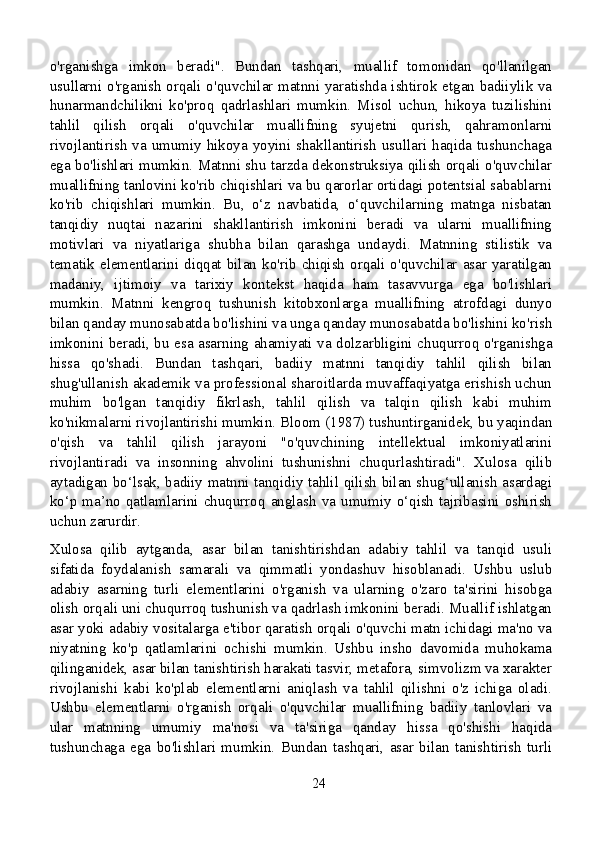 o'rganishga imkon beradi". Bundan tashqari, muallif tomonidan qo'llanilgan usullarni o'rganish orqali o'quvchilar matnni yaratishda ishtirok etgan badiiylik va hunarmandchilikni ko'proq qadrlashlari mumkin. Misol uchun, hikoya tuzilishini tahlil qilish orqali o'quvchilar muallifning syujetni qurish, qahramonlarni rivojlantirish va umumiy hikoya yoyini shakllantirish usullari haqida tushunchaga ega bo'lishlari mumkin. Matnni shu tarzda dekonstruksiya qilish orqali o'quvchilar muallifning tanlovini ko'rib chiqishlari va bu qarorlar ortidagi potentsial sabablarni ko'rib chiqishlari mumkin. Bu, o‘z navbatida, o‘quvchilarning matnga nisbatan tanqidiy nuqtai nazarini shakllantirish imkonini beradi va ularni muallifning motivlari va niyatlariga shubha bilan qarashga undaydi. Matnning stilistik va tematik elementlarini diqqat bilan ko'rib chiqish orqali o'quvchilar asar yaratilgan madaniy, ijtimoiy va tarixiy kontekst haqida ham tasavvurga ega bo'lishlari mumkin. Matnni kengroq tushunish kitobxonlarga muallifning atrofdagi dunyo bilan qanday munosabatda bo'lishini va unga qanday munosabatda bo'lishini ko'rish imkonini beradi, bu esa asarning ahamiyati va dolzarbligini chuqurroq o'rganishga hissa qo'shadi. Bundan tashqari, badiiy matnni tanqidiy tahlil qilish bilan shug'ullanish akademik va professional sharoitlarda muvaffaqiyatga erishish uchun muhim bo'lgan tanqidiy fikrlash, tahlil qilish va talqin qilish kabi muhim ko'nikmalarni rivojlantirishi mumkin. Bloom (1987) tushuntirganidek, bu yaqindan o'qish va tahlil qilish jarayoni "o'quvchining intellektual imkoniyatlarini rivojlantiradi va insonning ahvolini tushunishni chuqurlashtiradi". Xulosa qilib aytadigan bo‘lsak, badiiy matnni tanqidiy tahlil qilish bilan shug‘ullanish asardagi ko‘p ma’no qatlamlarini chuqurroq anglash va umumiy o‘qish tajribasini oshirish uchun zarurdir.

Xulosa qilib aytganda, asar bilan tanishtirishdan adabiy tahlil va tanqid usuli sifatida foydalanish samarali va qimmatli yondashuv hisoblanadi. Ushbu uslub adabiy asarning turli elementlarini o'rganish va ularning o'zaro ta'sirini hisobga olish orqali uni chuqurroq tushunish va qadrlash imkonini beradi. Muallif ishlatgan asar yoki adabiy vositalarga e'tibor qaratish orqali o'quvchi matn ichidagi ma'no va niyatning ko'p qatlamlarini ochishi mumkin. Ushbu insho davomida muhokama qilinganidek, asar bilan tanishtirish harakati tasvir, metafora, simvolizm va xarakter rivojlanishi kabi ko'plab elementlarni aniqlash va tahlil qilishni o'z ichiga oladi. Ushbu elementlarni o'rganish orqali o'quvchilar muallifning badiiy tanlovlari va ular matnning umumiy ma'nosi va ta'siriga qanday hissa qo'shishi haqida tushunchaga ega bo'lishlari mumkin. Bundan tashqari, asar bilan tanishtirish turli

24